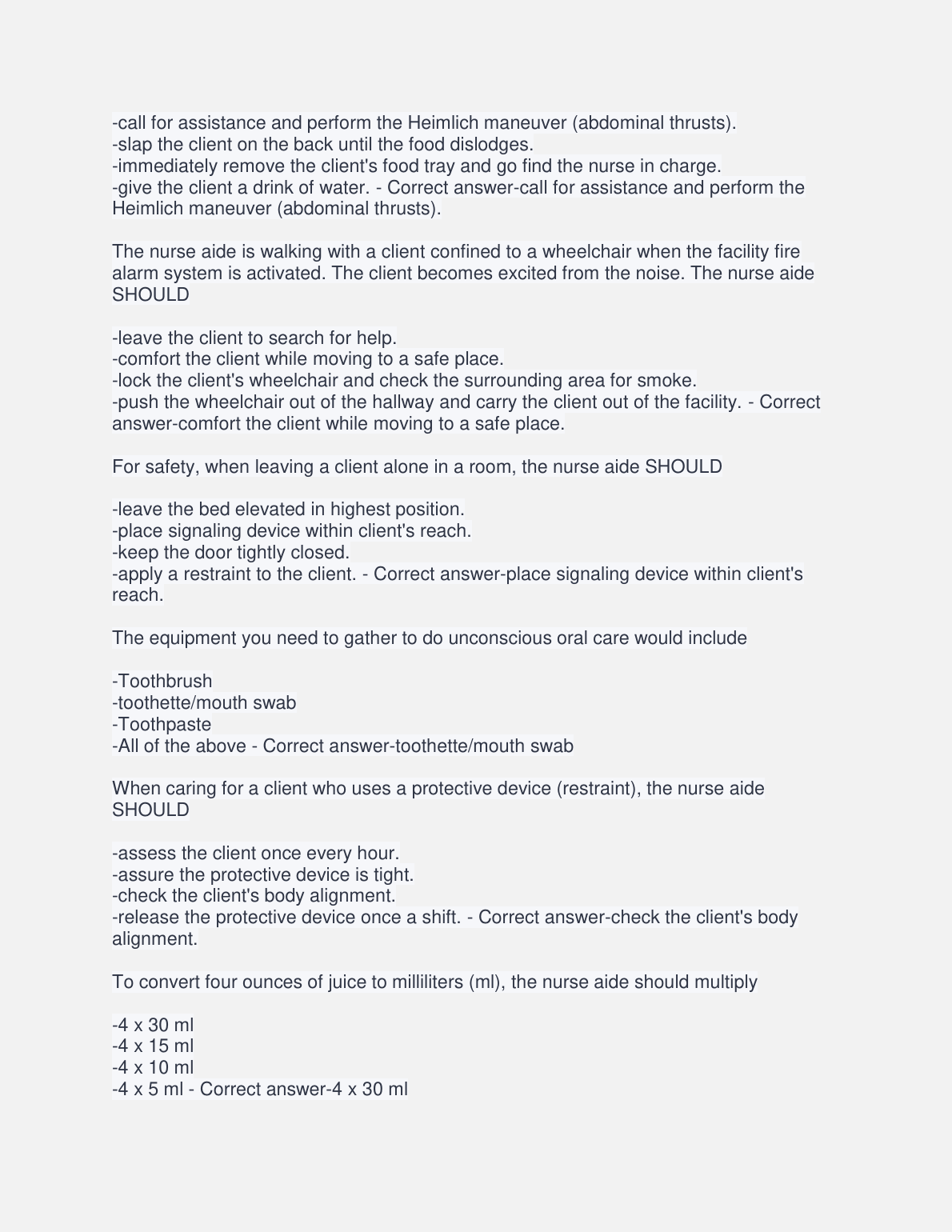 -call for assistance and perform the Heimlich maneuver (abdominal thrusts).
-slap the client on the back until the food dislodges.
-immediately remove the client's food tray and go find the nurse in charge.
-give the client a drink of water. - Correct answer-call for assistance and perform the Heimlich maneuver (abdominal thrusts).

The nurse aide is walking with a client confined to a wheelchair when the facility fire alarm system is activated. The client becomes excited from the noise. The nurse aide SHOULD

-leave the client to search for help.
-comfort the client while moving to a safe place.
-lock the client's wheelchair and check the surrounding area for smoke.
-push the wheelchair out of the hallway and carry the client out of the facility. - Correct answer-comfort the client while moving to a safe place.

For safety, when leaving a client alone in a room, the nurse aide SHOULD

-leave the bed elevated in highest position.
-place signaling device within client's reach.
-keep the door tightly closed.
-apply a restraint to the client. - Correct answer-place signaling device within client's reach.

The equipment you need to gather to do unconscious oral care would include

-Toothbrush
-toothette/mouth swab
-Toothpaste
-All of the above - Correct answer-toothette/mouth swab

When caring for a client who uses a protective device (restraint), the nurse aide SHOULD

-assess the client once every hour.
-assure the protective device is tight.
-check the client's body alignment.
-release the protective device once a shift. - Correct answer-check the client's body alignment.

To convert four ounces of juice to milliliters (ml), the nurse aide should multiply

-4 x 30 ml
-4 x 15 ml
-4 x 10 ml
-4 x 5 ml - Correct answer-4 x 30 ml